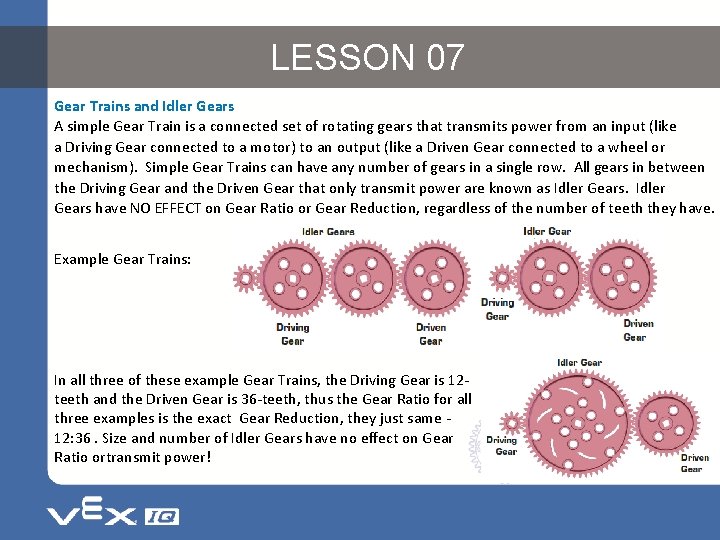 LESSON 07

Gear Trains and Idler Gears
A simple Gear Train is a connected set of rotating gears that transmits power from an input (like a Driving Gear connected to a motor) to an output (like a Driven Gear connected to a wheel or mechanism). Simple Gear Trains can have any number of gears in a single row. All gears in between the Driving Gear and the Driven Gear that only transmit power are known as Idler Gears. Idler Gears have NO EFFECT on Gear Ratio or Gear Reduction, regardless of the number of teeth they have.

Example Gear Trains:

Idler Gears
Driving Gear
Driven Gear

Idler Gear
Driving Gear
Driven Gear

In all three of these example Gear Trains, the Driving Gear is 12-teeth and the Driven Gear is 36-teeth, thus the Gear Ratio for all three examples is the exact Gear Reduction, they just same - 12:36 . Size and number of Idler Gears have no effect on Gear Ratio ortransmit power!

Idler Gear
Driving Gear
Driven Gear

VEX IQ